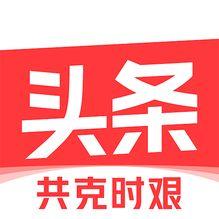 头条
共克时艰